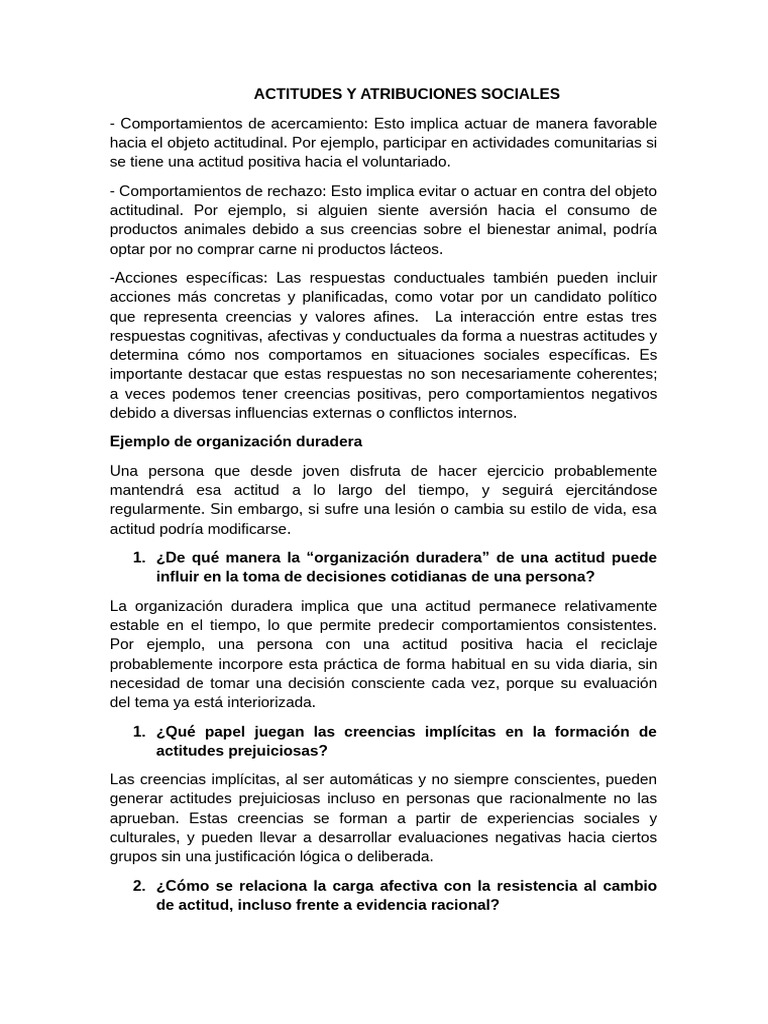 ACTITUDES Y ATRIBUCIONES SOCIALES

- Comportamientos de acercamiento: Esto implica actuar de manera favorable hacia el objeto actitudinal. Por ejemplo, participar en actividades comunitarias si se tiene una actitud positiva hacia el voluntariado.

- Comportamientos de rechazo: Esto implica evitar o actuar en contra del objeto actitudinal. Por ejemplo, si alguien siente aversión hacia el consumo de productos animales debido a sus creencias sobre el bienestar animal, podría optar por no comprar carne ni productos lácteos.

-Acciones específicas: Las respuestas conductuales también pueden incluir acciones más concretas y planificadas, como votar por un candidato político que representa creencias y valores afines. La interacción entre estas tres respuestas cognitivas, afectivas y conductuales da forma a nuestras actitudes y determina cómo nos comportamos en situaciones sociales específicas. Es importante destacar que estas respuestas no son necesariamente coherentes; a veces podemos tener creencias positivas, pero comportamientos negativos debido a diversas influencias externas o conflictos internos.

Ejemplo de organización duradera

Una persona que desde joven disfruta de hacer ejercicio probablemente mantendrá esa actitud a lo largo del tiempo, y seguirá ejercitándose regularmente. Sin embargo, si sufre una lesión o cambia su estilo de vida, esa actitud podría modificarse.

1. ¿De qué manera la “organización duradera” de una actitud puede influir en la toma de decisiones cotidianas de una persona?

La organización duradera implica que una actitud permanece relativamente estable en el tiempo, lo que permite predecir comportamientos consistentes. Por ejemplo, una persona con una actitud positiva hacia el reciclaje probablemente incorpore esta práctica de forma habitual en su vida diaria, sin necesidad de tomar una decisión consciente cada vez, porque su evaluación del tema ya está interiorizada.

1. ¿Qué papel juegan las creencias implícitas en la formación de actitudes prejuiciosas?

Las creencias implícitas, al ser automáticas y no siempre conscientes, pueden generar actitudes prejuiciosas incluso en personas que racionalmente no las aprueban. Estas creencias se forman a partir de experiencias sociales y culturales, y pueden llevar a desarrollar evaluaciones negativas hacia ciertos grupos sin una justificación lógica o deliberada.

2. ¿Cómo se relaciona la carga afectiva con la resistencia al cambio de actitud, incluso frente a evidencia racional?